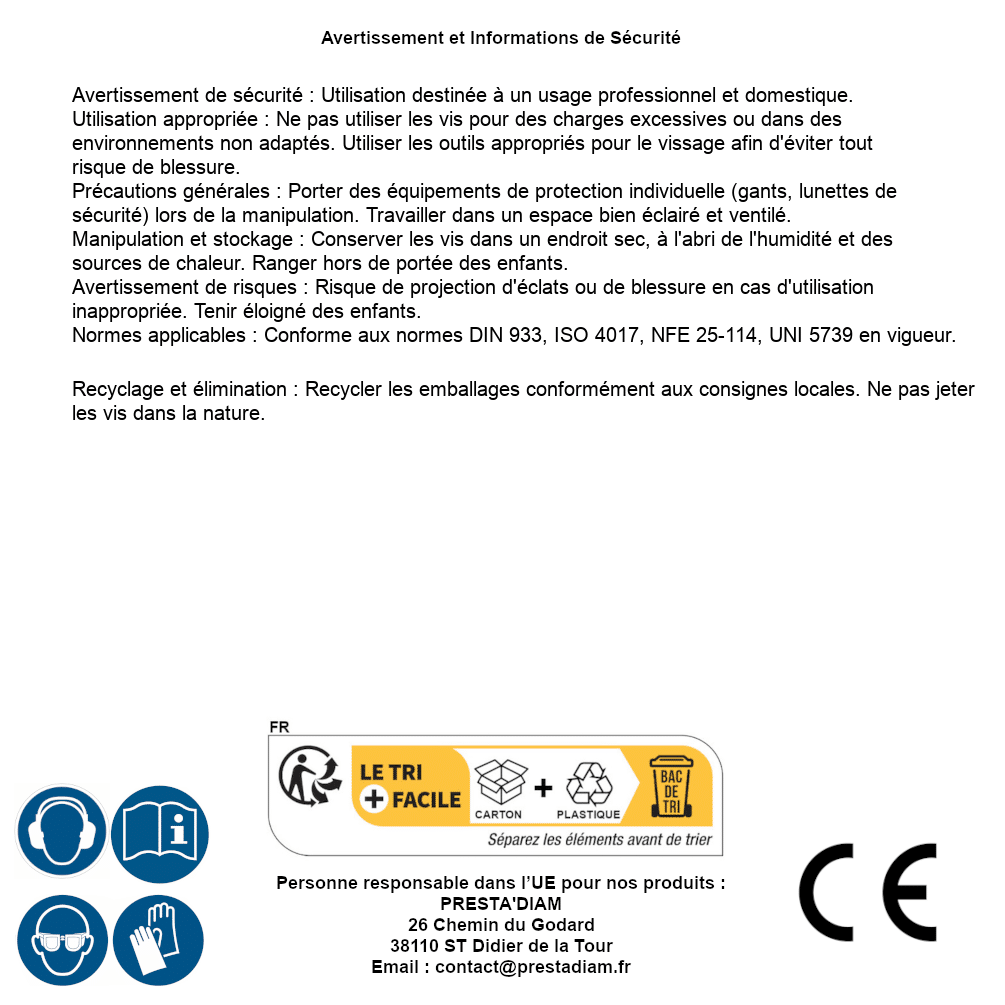 Avertissement et Informations de Sécurité

Avertissement de sécurité : Utilisation destinée à un usage professionnel et domestique.
Utilisation appropriée : Ne pas utiliser les vis pour des charges excessives ou dans des environnements non adaptés. Utiliser les outils appropriés pour le vissage afin d'éviter tout risque de blessure.
Précautions générales : Porter des équipements de protection individuelle (gants, lunettes de sécurité) lors de la manipulation. Travailler dans un espace bien éclairé et ventilé.
Manipulation et stockage : Conserver les vis dans un endroit sec, à l'abri de l'humidité et des sources de chaleur. Ranger hors de portée des enfants.
Avertissement de risques : Risque de projection d'éclats ou de blessure en cas d'utilisation inappropriée. Tenir éloigné des enfants.
Normes applicables : Conforme aux normes DIN 933, ISO 4017, NFE 25-114, UNI 5739 en vigueur.

Recyclage et élimination : Recycler les emballages conformément aux consignes locales. Ne pas jeter les vis dans la nature.

FR
LE TRI + FACILE
CARTON + PLASTIQUE
BAC DE TRI
Séparez les éléments avant de trier

Personne responsable dans l'UE pour nos produits :
PRESTA'DIAM
26 Chemin du Godard
38110 ST Didier de la Tour
Email : contact@prestadiam.fr

CE